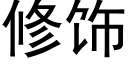 修饰